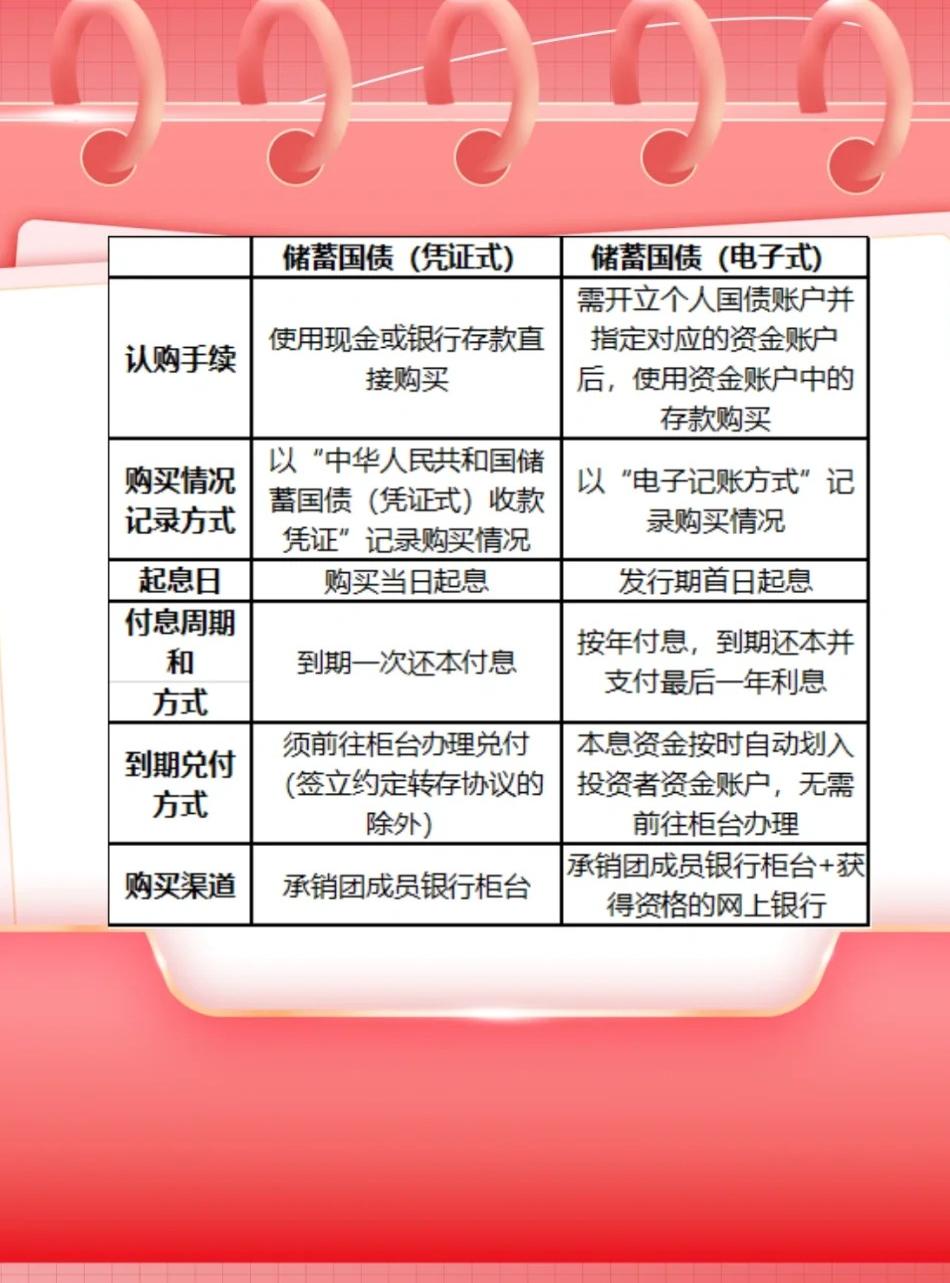 |  | 储蓄国债（凭证式） | 储蓄国债（电子式） |
|---|---|---|
| 认购手续 | 使用现金或银行存款直接购买 | 需开立个人国债账户并指定对应的资金账户后，使用资金账户中的存款购买 |
| 购买情况记录方式 | 以“中华人民共和国储蓄国债（凭证式）收款凭证”记录购买情况 | 以“电子记账方式”记录购买情况 |
| 起息日 | 购买当日起息 | 发行期首日起息 |
| 付息周期和方式 | 到期一次还本付息 | 按年付息，到期还本并支付最后一年利息 |
| 到期兑付方式 | 须前往柜台办理兑付（签立约定转存协议的除外） | 本息资金按时自动划入投资者资金账户，无需前往柜台办理 |
| 购买渠道 | 承销团成员银行柜台 | 承销团成员银行柜台+获得资格的网上银行 |